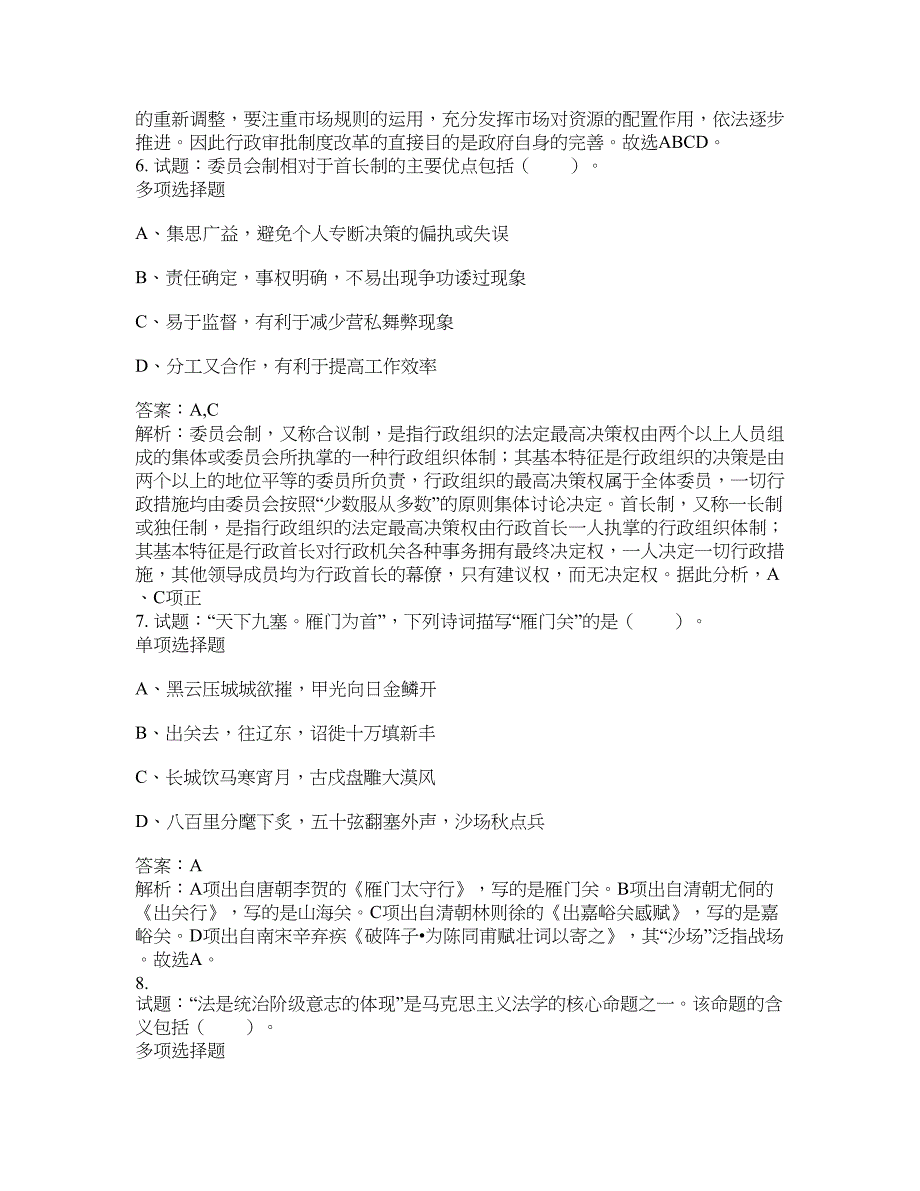 的重新调整，要注重市场规则的运用，充分发挥市场对资源的配置作用，依法逐步推进。因此行政审批制度改革的直接目的是政府自身的完善。故选ABCD。
6. 试题：委员会制相对于首长制的主要优点包括（　　）。
多项选择题

A、集思广益，避免个人专断决策的偏执或失误

B、责任确定，事权明确，不易出现争功诿过现象

C、易于监督，有利于减少营私舞弊现象

D、分工又合作，有利于提高工作效率

答案：A,C
解析：委员会制，又称合议制，是指行政组织的法定最高决策权由两个以上人员组成的集体或委员会所执掌的一种行政组织体制；其基本特征是行政组织的决策是由两个以上的地位平等的委员所负责，行政组织的最高决策权属于全体委员，一切行政措施均由委员会按照“少数服从多数”的原则集体讨论决定。首长制，又称一长制或独任制，是指行政组织的法定最高决策权由行政首长一人执掌的行政组织体制；其基本特征是行政首长对行政机关各种事务拥有最终决定权，一人决定一切行政措施，其他领导成员均为行政首长的幕僚，只有建议权，而无决定权。据此分析，A、C项正
7. 试题：“天下九塞。雁门为首”，下列诗词描写“雁门关”的是（　　）。
单项选择题

A、黑云压城城欲摧，甲光向日金鳞开

B、出关去，往辽东，诏徙十万填新丰

C、长城饮马寒宵月，古戍盘雕大漠风

D、八百里分麾下炙，五十弦翻塞外声，沙场秋点兵

答案：A
解析：A项出自唐朝李贺的《雁门太守行》，写的是雁门关。B项出自清朝尤侗的《出关行》，写的是山海关。C项出自清朝林则徐的《出嘉峪关感赋》，写的是嘉峪关。D项出自南宋辛弃疾《破阵子•为陈同甫赋壮词以寄之》，其“沙场”泛指战场。故选A。
8.
试题：“法是统治阶级意志的体现”是马克思主义法学的核心命题之一。该命题的含义包括（　　）。
多项选择题